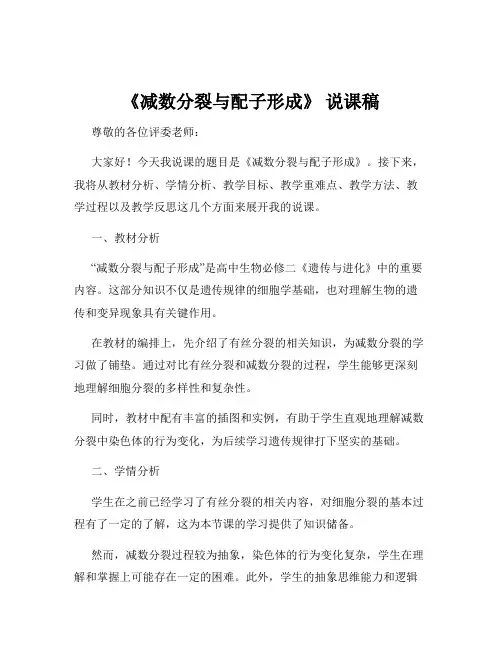 《减数分裂与配子形成》 说课稿

尊敬的各位评委老师：

大家好！今天我说课的题目是《减数分裂与配子形成》。接下来，我将从教材分析、学情分析、教学目标、教学重难点、教学方法、教学过程以及教学反思这几个方面来展开我的说课。

一、教材分析

“减数分裂与配子形成”是高中生物必修二《遗传与进化》中的重要内容。这部分知识不仅是遗传规律的细胞学基础，也对理解生物的遗传和变异现象具有关键作用。

在教材的编排上，先介绍了有丝分裂的相关知识，为减数分裂的学习做了铺垫。通过对比有丝分裂和减数分裂的过程，学生能够更深刻地理解细胞分裂的多样性和复杂性。

同时，教材中配有丰富的插图和实例，有助于学生直观地理解减数分裂中染色体的行为变化，为后续学习遗传规律打下坚实的基础。

二、学情分析

学生在之前已经学习了有丝分裂的相关内容，对细胞分裂的基本过程有了一定的了解，这为本节课的学习提供了知识储备。

然而，减数分裂过程较为抽象，染色体的行为变化复杂，学生在理解和掌握上可能存在一定的困难。此外，学生的抽象思维能力和逻辑